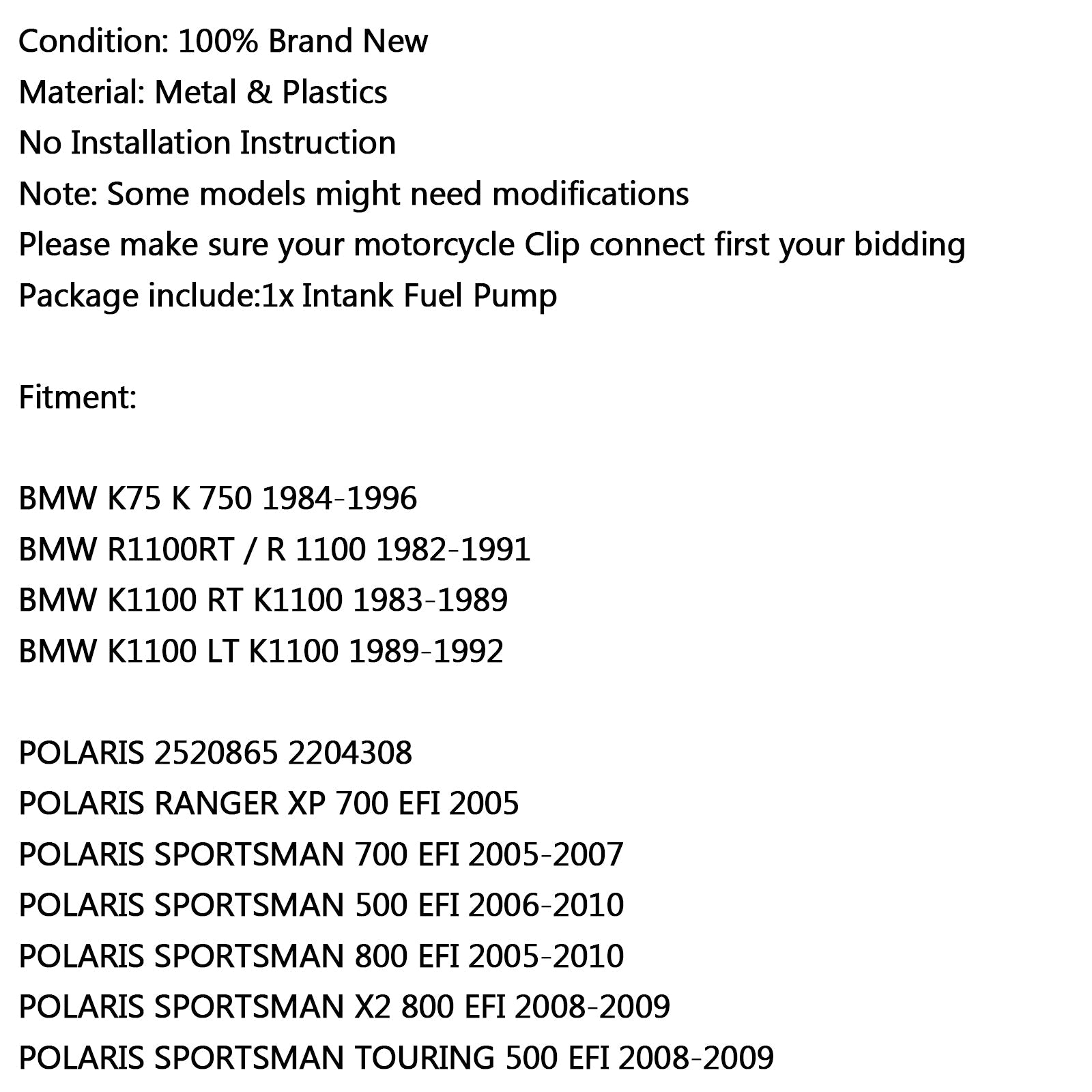 Condition: 100% Brand New
Material: Metal & Plastics
No Installation Instruction
Note: Some models might need modifications
Please make sure your motorcycle Clip connect first your bidding
Package include:1x Intank Fuel Pump

Fitment:

BMW K75 K 750 1984-1996
BMW R1100RT / R 1100 1982-1991
BMW K1100 RT K1100 1983-1989
BMW K1100 LT K1100 1989-1992

POLARIS 2520865 2204308
POLARIS RANGER XP 700 EFI 2005
POLARIS SPORTSMAN 700 EFI 2005-2007
POLARIS SPORTSMAN 500 EFI 2006-2010
POLARIS SPORTSMAN 800 EFI 2005-2010
POLARIS SPORTSMAN X2 800 EFI 2008-2009
POLARIS SPORTSMAN TOURING 500 EFI 2008-2009